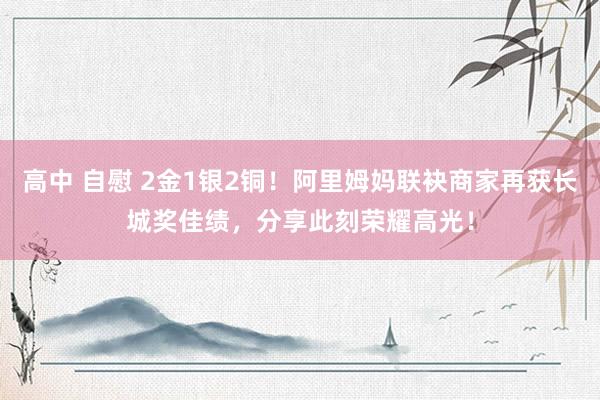 高中 自慰 2金1银2铜！阿里姆妈联袂商家再获长城奖佳绩，分享此刻荣耀高光！